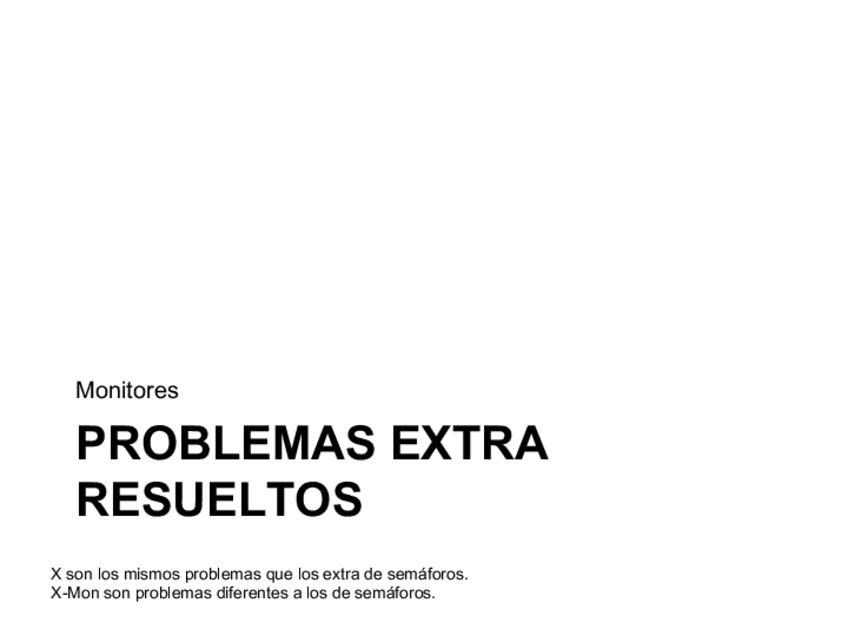 Monitores

PROBLEMAS EXTRA RESUELTOS

X son los mismos problemas que los extra de semáforos.
X-Mon son problemas diferentes a los de semáforos.